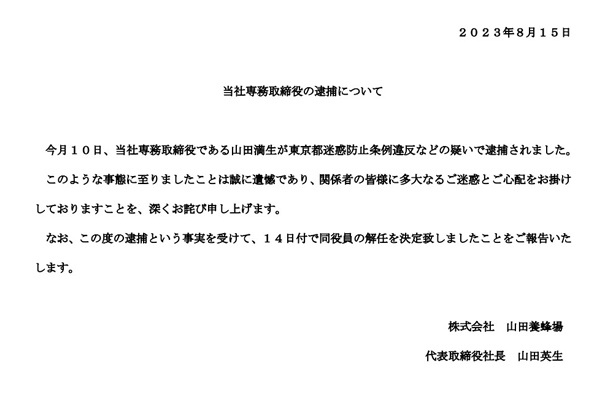 ２０２３年8月１５日

当社専務取締役の逮捕について

今月１０日、当社専務取締役である山田満生が東京都迷惑防止条例違反などの疑いで逮捕されました。

このような事態に至りましたことは誠に遺憾であり、関係者の皆様に多大なるご迷惑とご心配をお掛けしておりますことを、深くお詫び申し上げます。

なお、この度の逮捕という事実を受けて、１４日付で同役員の解任を決定致しましたことをご報告いたします。

株式会社　山田養蜂場

代表取締役社長　山田英生